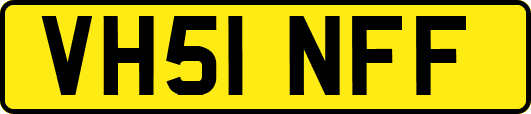 VH51 NFF